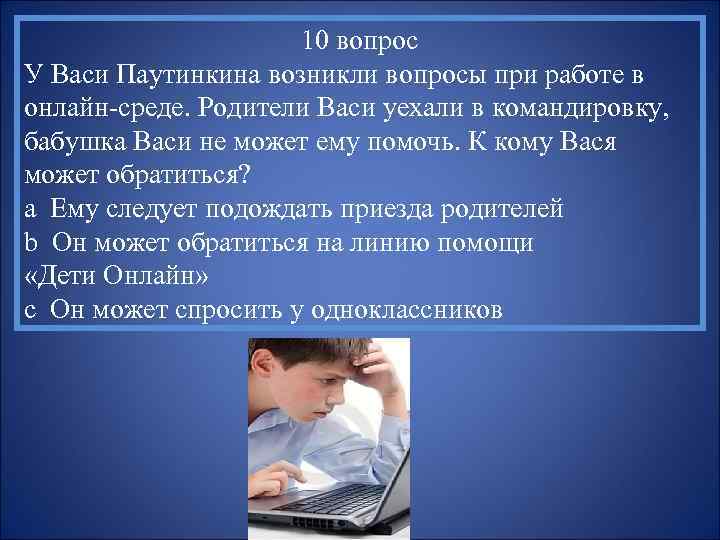 10 вопрос
У Васи Паутинкина возникли вопросы при работе в онлайн-среде. Родители Васи уехали в командировку, бабушка Васи не может ему помочь. К кому Вася может обратиться?
a Ему следует подождать приезда родителей
b Он может обратиться на линию помощи «Дети Онлайн»
c Он может спросить у одноклассников